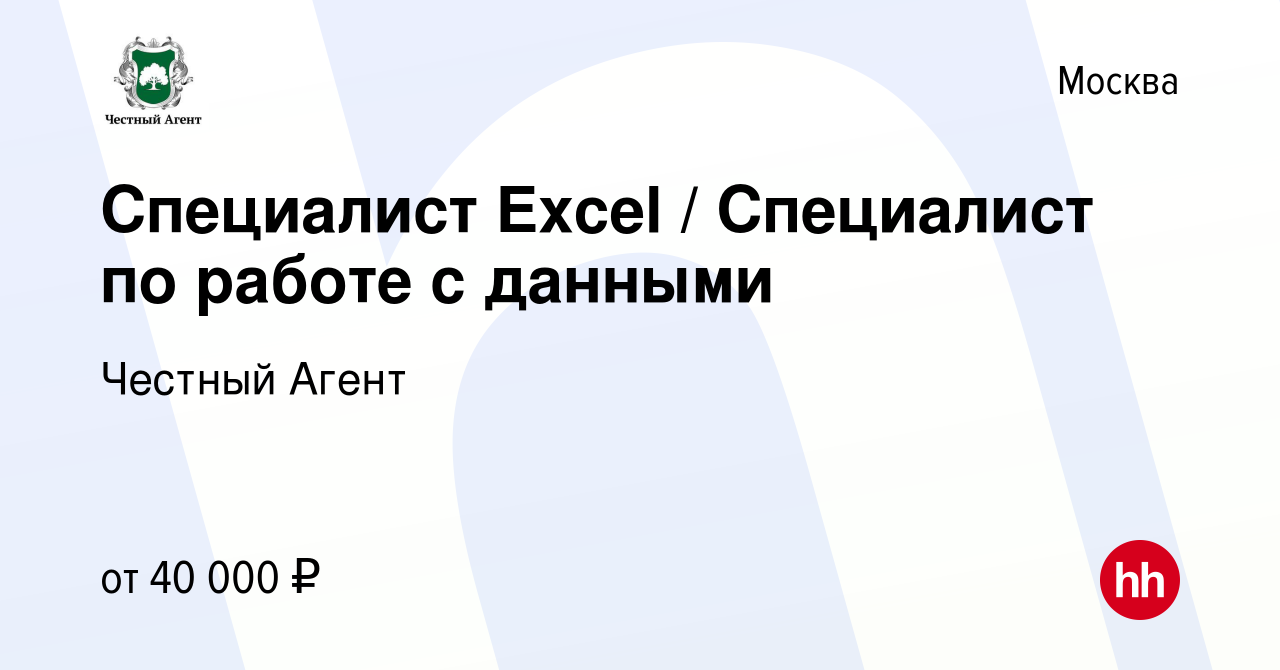 Честный Агент

Москва

Специалист Excel / Специалист по работе с данными

Честный Агент

от 40 000 ₽

hh